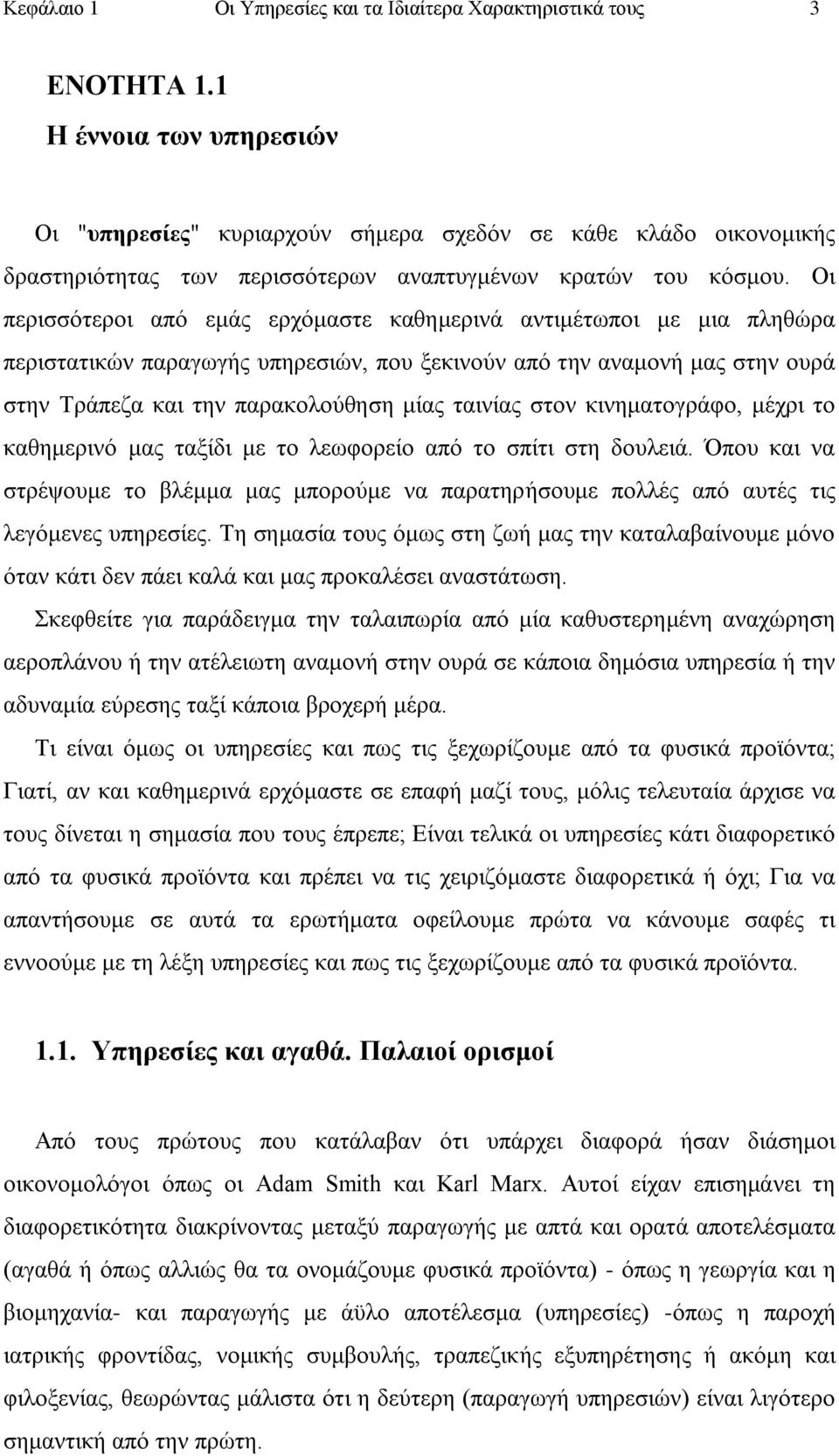 Κεφάλαιο 1 Οι Υπηρεσίες και τα Ιδιαίτερα Χαρακτηριστικά τους 3

ΕΝΟΤΗΤΑ 1.1
Η έννοια των υπηρεσιών

Οι "υπηρεσίες" κυριαρχούν σήμερα σχεδόν σε κάθε κλάδο οικονομικής δραστηριότητας των περισσότερων αναπτυγμένων κρατών του κόσμου. Οι περισσότεροι από εμάς ερχόμαστε καθημερινά αντιμέτωποι με μια πληθώρα περιστατικών παραγωγής υπηρεσιών, που ξεκινούν από την αναμονή μας στην ουρά στην Τράπεζα και την παρακολούθηση μίας ταινίας στον κινηματογράφο, μέχρι το καθημερινό μας ταξίδι με το λεωφορείο από το σπίτι στη δουλειά. Όπου και να στρέψουμε το βλέμμα μας μπορούμε να παρατηρήσουμε πολλές από αυτές τις λεγόμενες υπηρεσίες. Τη σημασία τους όμως στη ζωή μας την καταλαβαίνουμε μόνο όταν κάτι δεν πάει καλά και μας προκαλέσει αναστάτωση.

Σκεφθείτε για παράδειγμα την ταλαιπωρία από μία καθυστερημένη αναχώρηση αεροπλάνου ή την ατέλειωτη αναμονή στην ουρά σε κάποια δημόσια υπηρεσία ή την αδυναμία εύρεσης ταξί κάποια βροχερή μέρα.

Τι είναι όμως οι υπηρεσίες και πως τις ξεχωρίζουμε από τα φυσικά προϊόντα; Γιατί, αν και καθημερινά ερχόμαστε σε επαφή μαζί τους, μόλις τελευταία άρχισε να τους δίνεται η σημασία που τους έπρεπε; Είναι τελικά οι υπηρεσίες κάτι διαφορετικό από τα φυσικά προϊόντα και πρέπει να τις χειριζόμαστε διαφορετικά ή όχι; Για να απαντήσουμε σε αυτά τα ερωτήματα οφείλουμε πρώτα να κάνουμε σαφές τι εννοούμε με τη λέξη υπηρεσίες και πως τις ξεχωρίζουμε από τα φυσικά προϊόντα.

1.1. Υπηρεσίες και αγαθά. Παλαιοί ορισμοί

Από τους πρώτους που κατάλαβαν ότι υπάρχει διαφορά ήσαν διάσημοι οικονομολόγοι όπως οι Adam Smith και Karl Marx. Αυτοί είχαν επισημάνει τη διαφορετικότητα διακρίνοντας μεταξύ παραγωγής με απτά και ορατά αποτελέσματα (αγαθά ή όπως αλλιώς θα τα ονομάζουμε φυσικά προϊόντα) - όπως η γεωργία και η βιομηχανία- και παραγωγής με άϋλο αποτέλεσμα (υπηρεσίες) -όπως η παροχή ιατρικής φροντίδας, νομικής συμβουλής, τραπεζικής εξυπηρέτησης ή ακόμη και φιλοξενίας, θεωρώντας μάλιστα ότι η δεύτερη (παραγωγή υπηρεσιών) είναι λιγότερο σημαντική από την πρώτη.